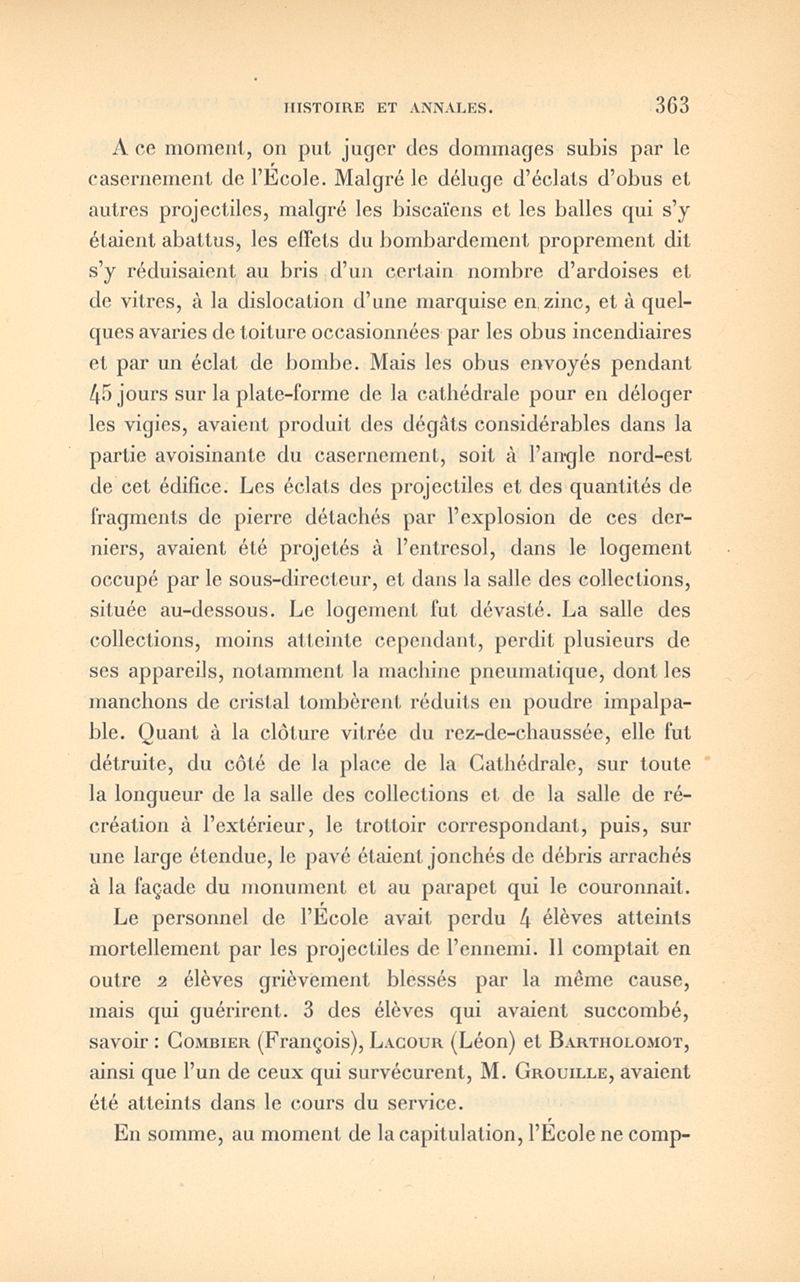 HISTOIRE ET ANNALES. 363

A ce moment, on put juger des dommages subis par le casernement de l'École. Malgré le déluge d'éclats d'obus et autres projectiles, malgré les biscaïens et les balles qui s'y étaient abattus, les effets du bombardement proprement dit s'y réduisaient au bris d'un certain nombre d'ardoises et de vitres, à la dislocation d'une marquise en zinc, et à quelques avaries de toiture occasionnées par les obus incendiaires et par un éclat de bombe. Mais les obus envoyés pendant 45 jours sur la plate-forme de la cathédrale pour en déloger les vigies, avaient produit des dégâts considérables dans la partie avoisinante du casernement, soit à l'angle nord-est de cet édifice. Les éclats des projectiles et des quantités de fragments de pierre détachés par l'explosion de ces derniers, avaient été projetés à l'entresol, dans le logement occupé par le sous-directeur, et dans la salle des collections, située au-dessous. Le logement fut dévasté. La salle des collections, moins atteinte cependant, perdit plusieurs de ses appareils, notamment la machine pneumatique, dont les manchons de cristal tombèrent réduits en poudre impalpable. Quant à la clôture vitrée du rez-de-chaussée, elle fut détruite, du côté de la place de la Cathédrale, sur toute la longueur de la salle des collections et de la salle de récréation à l'extérieur, le trottoir correspondant, puis, sur une large étendue, le pavé étaient jonchés de débris arrachés à la façade du monument et au parapet qui le couronnait.

Le personnel de l'École avait perdu 4 élèves atteints mortellement par les projectiles de l'ennemi. Il comptait en outre 2 élèves grièvement blessés par la même cause, mais qui guérirent. 3 des élèves qui avaient succombé, savoir : Combier (François), Lacour (Léon) et Bartholomot, ainsi que l'un de ceux qui survécurent, M. Grouille, avaient été atteints dans le cours du service.

En somme, au moment de la capitulation, l'École ne comp-